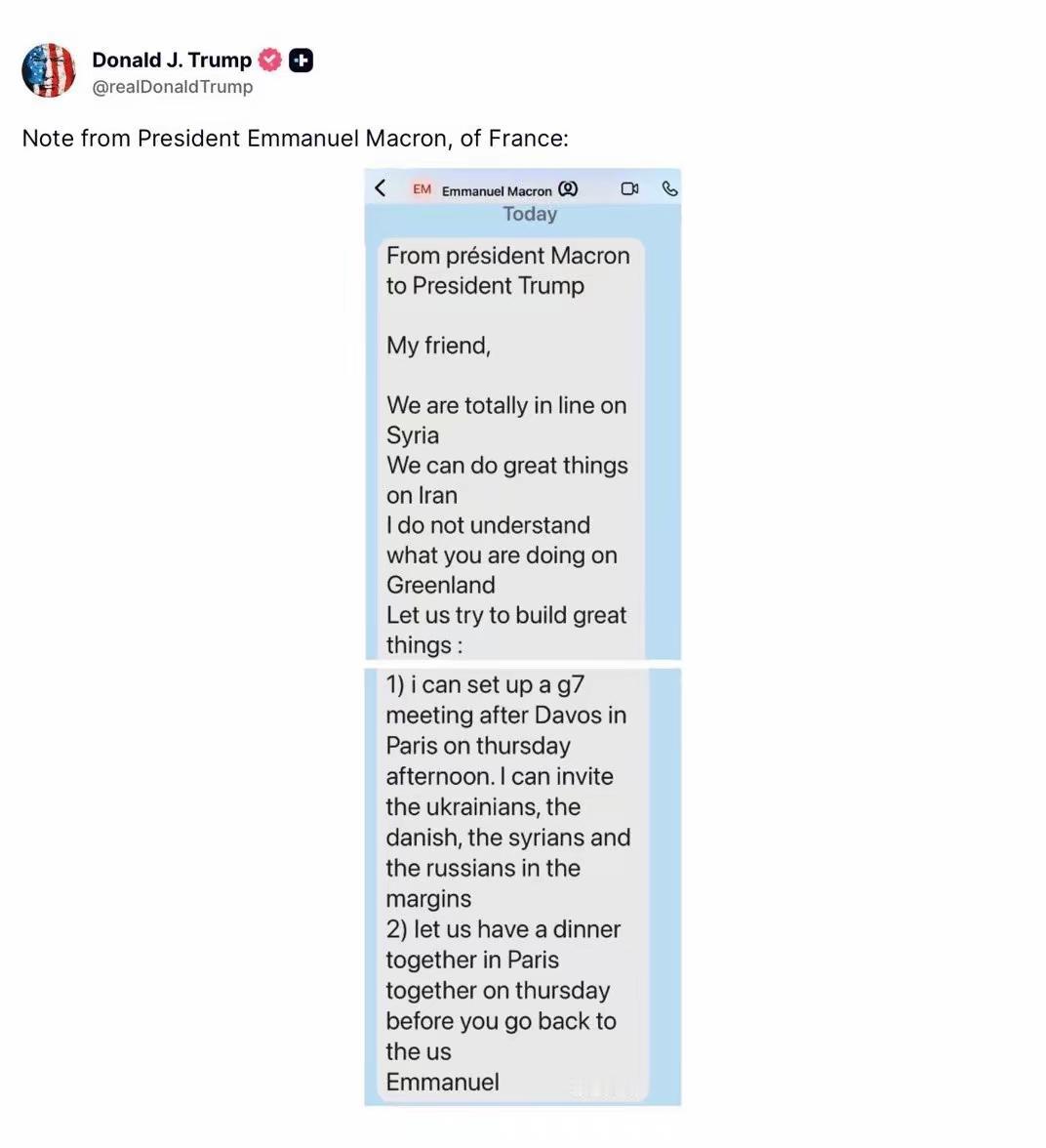 Donald J. Trump
@realDonaldTrump

Note from President Emmanuel Macron, of France:

EM Emmanuel Macron

Today

From président Macron to President Trump

My friend,

We are totally in line on Syria
We can do great things on Iran
I do not understand what you are doing on Greenland
Let us try to build great things :
1) i can set up a g7 meeting after Davos in Paris on thursday afternoon. I can invite the ukrainians, the danish, the syrians and the russians in the margins
2) let us have a dinner together in Paris together on thursday before you go back to the us
Emmanuel